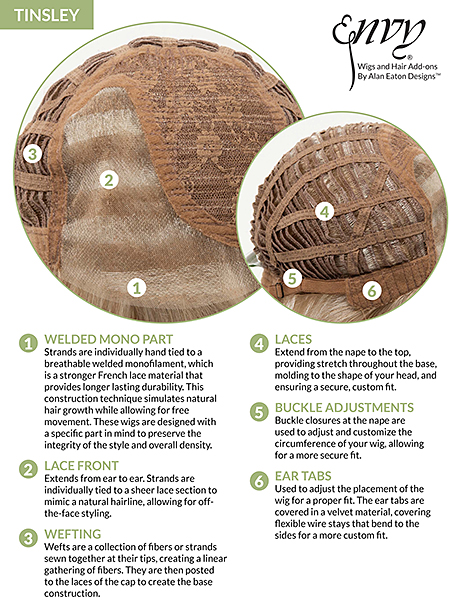 TINSLEY

Envy®
Wigs and Hair Add-ons
By Alan Eaton Designs™

3

2

1

4

5

6

1 WELDED MONO PART
Strands are individually hand tied to a breathable welded monofilament, which is a stronger French lace material that provides longer lasting durability. This construction technique simulates natural hair growth while allowing for free movement. These wigs are designed with a specific part in mind to preserve the integrity of the style and overall density.

2 LACE FRONT
Extends from ear to ear. Strands are individually tied to a sheer lace section to mimic a natural hairline, allowing for off-the-face styling.

3 WEFTING
Wefts are a collection of fibers or strands sewn together at their tips, creating a linear gathering of fibers. They are then posted to the laces of the cap to create the base construction.

4 LACES
Extend from the nape to the top, providing stretch throughout the base, molding to the shape of your head, and ensuring a secure, custom fit.

5 BUCKLE ADJUSTMENTS
Buckle closures at the nape are used to adjust and customize the circumference of your wig, allowing for a more secure fit.

6 EAR TABS
Used to adjust the placement of the wig for a proper fit. The ear tabs are covered in a velvet material, covering flexible wire stays that bend to the sides for a more custom fit.